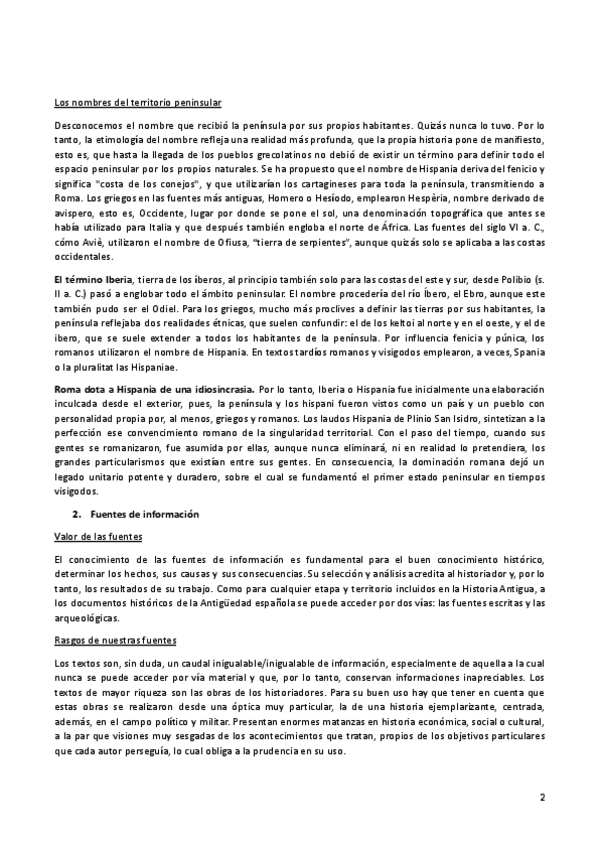 Los nombres del territorio peninsular

Desconocemos el nombre que recibió la península por sus propios habitantes. Quizás nunca lo tuvo. Por lo tanto, la etimología del nombre refleja una realidad más profunda, que la propia historia pone de manifiesto, esto es, que hasta la llegada de los pueblos grecolatinos no debió de existir un término para definir todo el espacio peninsular por los propios naturales. Se ha propuesto que el nombre de Hispania deriva del fenicio y significa "costa de los conejos", y que utilizarían los cartagineses para toda la península, transmitiendo a Roma. Los griegos en las fuentes más antiguas, Homero o Hesíodo, emplearon Hespèria, nombre derivado de avispero, esto es, Occidente, lugar por donde se pone el sol, una denominación topográfica que antes se había utilizado para Italia y que después también engloba el norte de África. Las fuentes del siglo VI a. C., cómo Aviè, utilizaron el nombre de Ofiusa, "tierra de serpientes", aunque quizás solo se aplicaba a las costas occidentales.

El término Iberia, tierra de los íberos, al principio también solo para las costas del este y sur, desde Polibio (s. II a. C.) pasó a englobar todo el ámbito peninsular. El nombre procedería del río Íbero, el Ebro, aunque este también pudo ser el Odiel. Para los griegos, mucho más proclives a definir las tierras por sus habitantes, la península reflejaba dos realidades étnicas, que suelen confundir: el de los keltoi al norte y en el oeste, y el de ibero, que se suele extender a todos los habitantes de la península. Por influencia fenicia y púnica, los romanos utilizaron el nombre de Hispania. En textos tardíos romanos y visigodos emplearon, a veces, Spania o la pluralitat las Hispaniae.

Roma dota a Hispania de una idiosincrasia. Por lo tanto, Iberia o Hispania fue inicialmente una elaboración inculcada desde el exterior, pues, la península y los hispani fueron vistos como un país y un pueblo con personalidad propia por, al menos, griegos y romanos. Los laudos Hispania de Plinio San Isidro, sintetizan a la perfección ese convencimiento romano de la singularidad territorial. Con el paso del tiempo, cuando sus gentes se romanizaron, fue asumida por ellas, aunque nunca eliminará, ni en realidad lo pretendiera, los grandes particularismos que existían entre sus gentes. En consecuencia, la dominación romana dejó un legado unitario potente y duradero, sobre el cual se fundamentó el primer estado peninsular en tiempos visigodos.

2. Fuentes de información

Valor de las fuentes

El conocimiento de las fuentes de información es fundamental para el buen conocimiento histórico, determinar los hechos, sus causas y sus consecuencias. Su selección y análisis acredita al historiador y, por lo tanto, los resultados de su trabajo. Como para cualquier etapa y territorio incluidos en la Historia Antigua, a los documentos históricos de la Antigüedad española se puede acceder por dos vías: las fuentes escritas y las arqueológicas.

Rasgos de nuestras fuentes

Los textos son, sin duda, un caudal inigualable/inigualable de información, especialmente de aquella a la cual nunca se puede acceder por vía material y que, por lo tanto, conservan informaciones inapreciables. Los textos de mayor riqueza son las obras de los historiadores. Para su buen uso hay que tener en cuenta que estas obras se realizaron desde una óptica muy particular, la de una historia ejemplarizante, centrada, además, en el campo político y militar. Presentan enormes matanzas en historia económica, social o cultural, a la par que visiones muy sesgadas de los acontecimientos que tratan, propios de los objetivos particulares que cada autor perseguía, lo cual obliga a la prudencia en su uso.

2